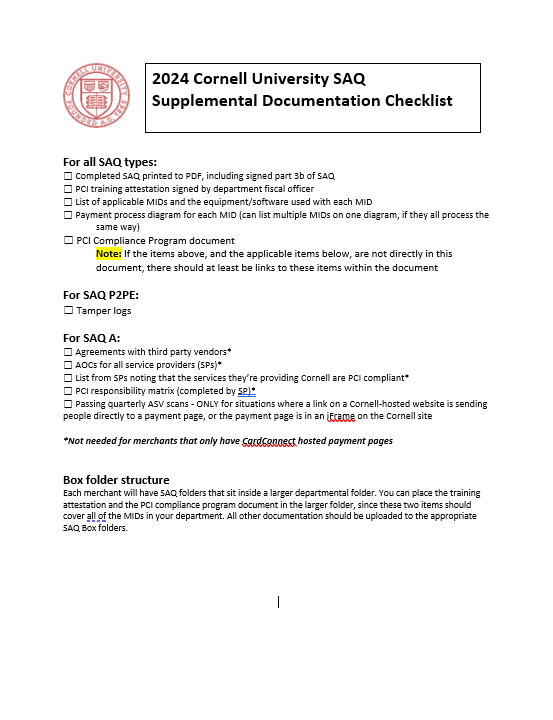 CORNELL UNIVERSITY FOUNDED A.D. 1865

2024 Cornell University SAQ Supplemental Documentation Checklist

For all SAQ types:
☐ Completed SAQ printed to PDF, including signed part 3b of SAQ
☐ PCI training attestation signed by department fiscal officer
☐ List of applicable MIDs and the equipment/software used with each MID
☐ Payment process diagram for each MID (can list multiple MIDs on one diagram, if they all process the same way)
☐ PCI Compliance Program document
Note: If the items above, and the applicable items below, are not directly in this document, there should at least be links to these items within the document

For SAQ P2PE:
☐ Tamper logs

For SAQ A:
☐ Agreements with third party vendors*
☐ AOCs for all service providers (SPs)*
☐ List from SPs noting that the services they're providing Cornell are PCI compliant*
☐ PCI responsibility matrix (completed by SP)*
☐ Passing quarterly ASV scans - ONLY for situations where a link on a Cornell-hosted website is sending people directly to a payment page, or the payment page is in an iFrame on the Cornell site

*Not needed for merchants that only have CardConnect hosted payment pages

Box folder structure
Each merchant will have SAQ folders that sit inside a larger departmental folder. You can place the training attestation and the PCI compliance program document in the larger folder, since these two items should cover all of the MIDs in your department. All other documentation should be uploaded to the appropriate SAQ Box folders.